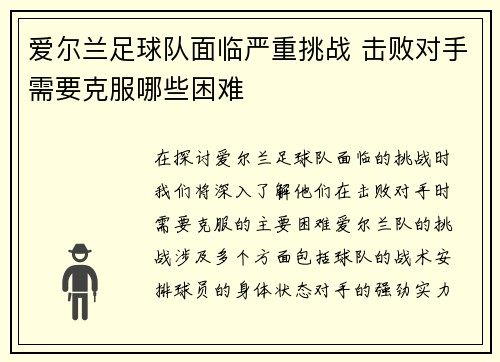 爱尔兰足球队面临严重挑战 击败对手需要克服哪些困难

在探讨爱尔兰足球队面临的挑战时我们将深入了解他们在击败对手时需要克服的主要困难爱尔兰队的挑战涉及多个方面包括球队的战术安排球员的身体状态对手的强劲实力